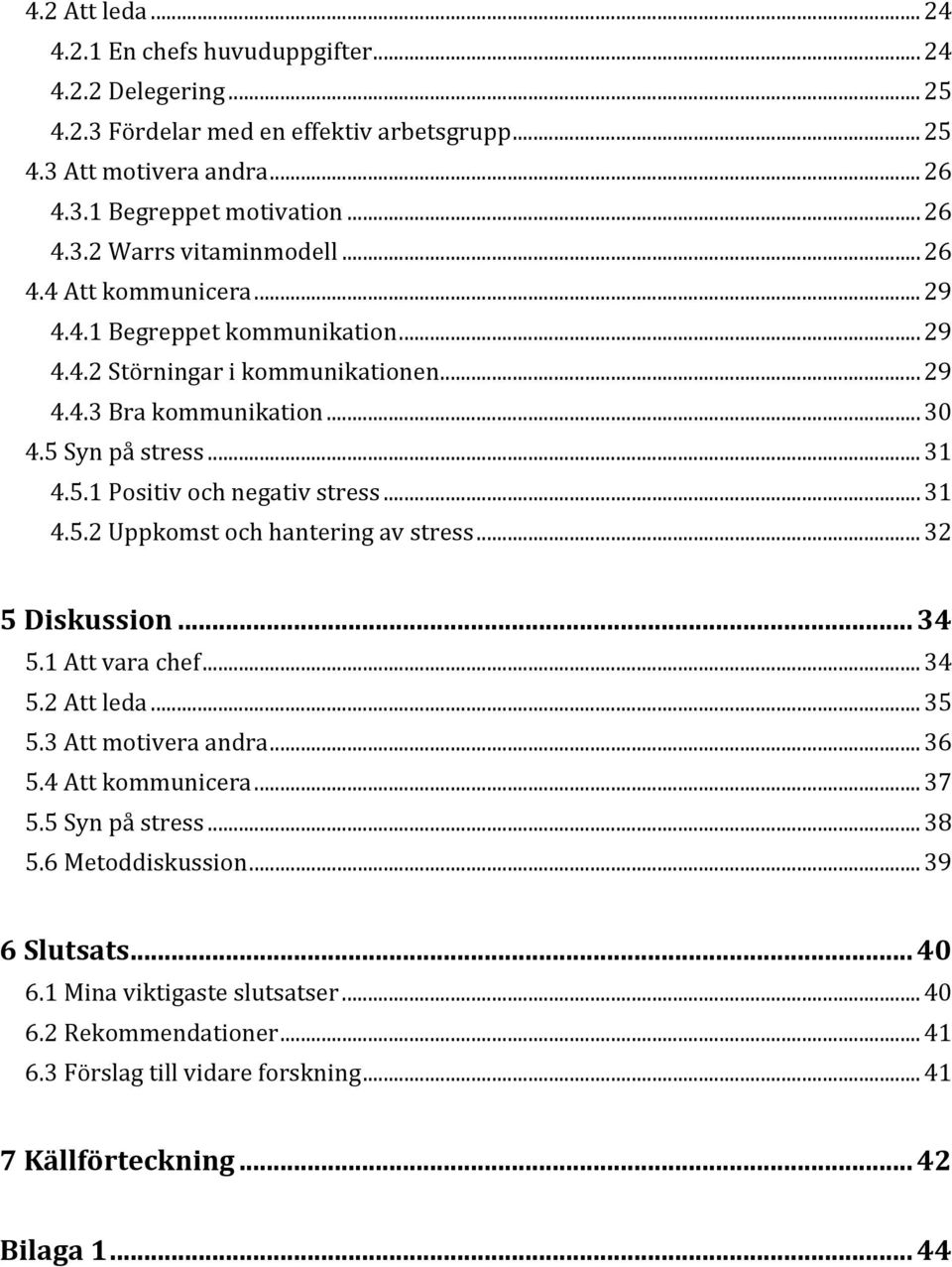 4.2 Att leda ... 24
4.2.1 En chefs huvuduppgifter ... 24
4.2.2 Delegering ... 25
4.2.3 Fördelar med en effektiv arbetsgrupp ... 25
4.3 Att motivera andra ... 26
4.3.1 Begreppet motivation ... 26
4.3.2 Warrs vitaminmodell ... 26
4.4 Att kommunicera ... 29
4.4.1 Begreppet kommunikation ... 29
4.4.2 Störningar i kommunikationen ... 29
4.4.3 Bra kommunikation ... 30
4.5 Syn på stress ... 31
4.5.1 Positiv och negativ stress ... 31
4.5.2 Uppkomst och hantering av stress ... 32

5 Diskussion ... 34
5.1 Att vara chef ... 34
5.2 Att leda ... 35
5.3 Att motivera andra ... 36
5.4 Att kommunicera ... 37
5.5 Syn på stress ... 38
5.6 Metoddiskussion ... 39

6 Slutsats ... 40
6.1 Mina viktigaste slutsatser ... 40
6.2 Rekommendationer ... 41
6.3 Förslag till vidare forskning ... 41

7 Källförteckning ... 42

Bilaga 1 ... 44